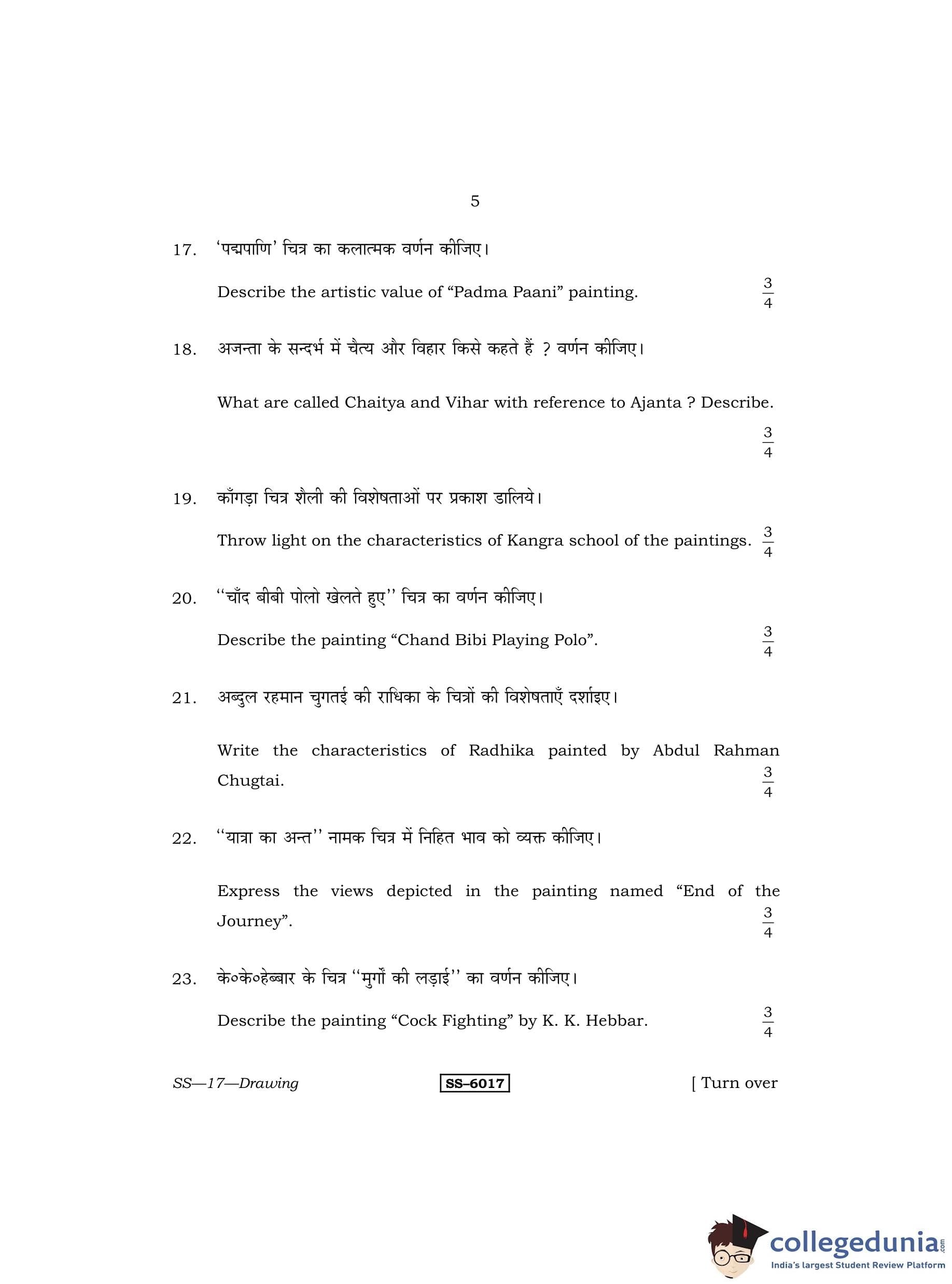 5

17. 'पद्मपाणि' चित्र का कलात्मक वर्णन कीजिए।

Describe the artistic value of "Padma Paani" painting. $\frac{3}{4}$

18. अजन्ता के सन्दर्भ में चैत्य और विहार किसे कहते हैं ? वर्णन कीजिए।

What are called Chaitya and Vihar with reference to Ajanta ? Describe. $\frac{3}{4}$

19. काँगड़ा चित्र शैली की विशेषताओं पर प्रकाश डालिये।

Throw light on the characteristics of Kangra school of the paintings. $\frac{3}{4}$

20. ''चाँद बीबी पोलो खेलते हुए'' चित्र का वर्णन कीजिए।

Describe the painting "Chand Bibi Playing Polo". $\frac{3}{4}$

21. अब्दुल रहमान चुगतई की राधिका के चित्रों की विशेषताएँ दर्शाइए।

Write the characteristics of Radhika painted by Abdul Rahman Chugtai. $\frac{3}{4}$

22. ''यात्रा का अन्त'' नामक चित्र में निहित भाव को व्यक्त कीजिए।

Express the views depicted in the painting named "End of the Journey". $\frac{3}{4}$

23. के०के०हेब्बार के चित्र ''मुर्गों की लड़ाई'' का वर्णन कीजिए।

Describe the painting "Cock Fighting" by K. K. Hebbar. $\frac{3}{4}$

SS—17—Drawing SS–6017 [ Turn over

collegedunia.com
India's largest Student Review Platform